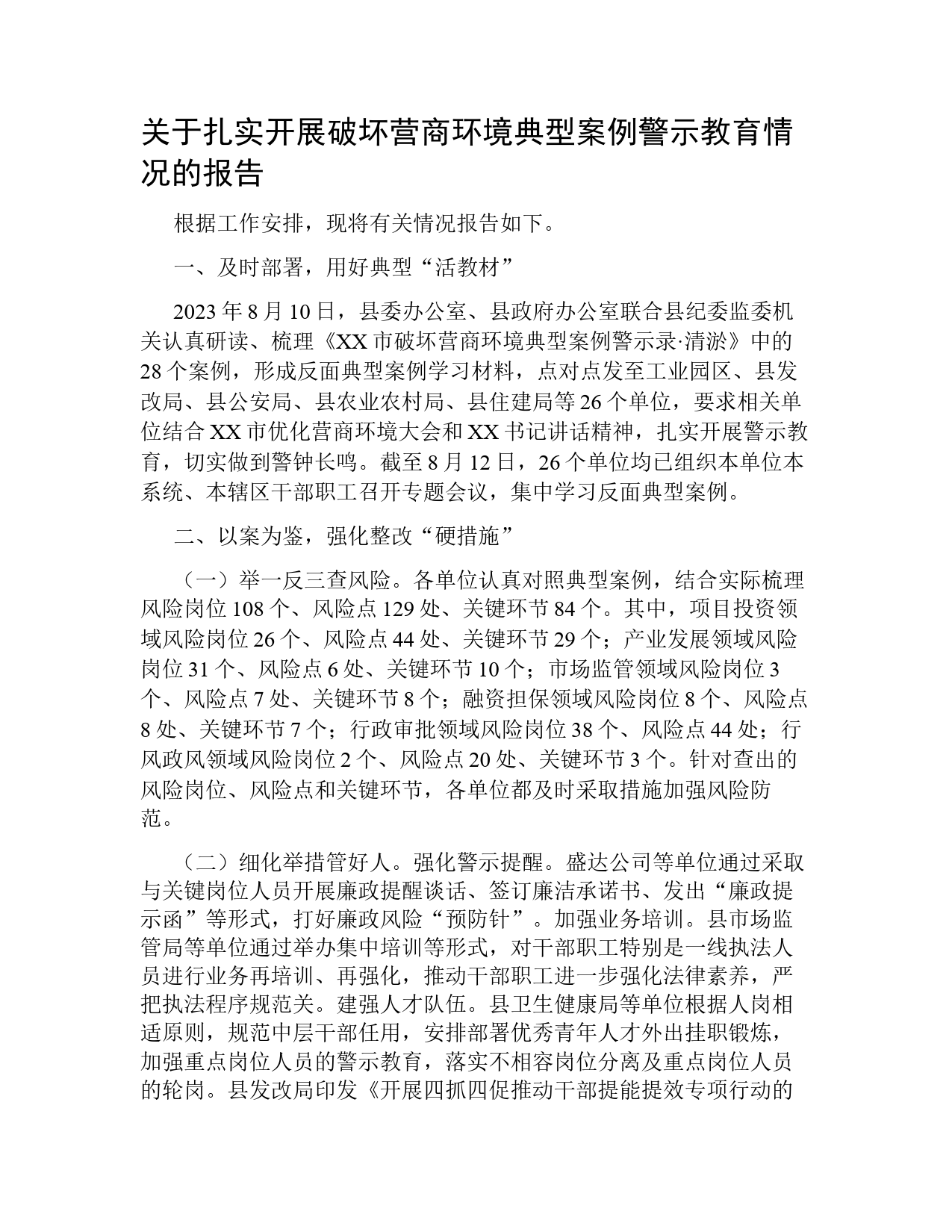 关于扎实开展破坏营商环境典型案例警示教育情况的报告

根据工作安排，现将有关情况报告如下。

一、及时部署，用好典型“活教材”

2023年8月10日，县委办公室、县政府办公室联合县纪委监委机关认真研读、梳理《XX市破坏营商环境典型案例警示录·清淤》中的28个案例，形成反面典型案例学习材料，点对点发至工业园区、县发改局、县公安局、县农业农村局、县住建局等26个单位，要求相关单位结合XX市优化营商环境大会和XX书记讲话精神，扎实开展警示教育，切实做到警钟长鸣。截至8月12日，26个单位均已组织本单位本系统、本辖区干部职工召开专题会议，集中学习反面典型案例。

二、以案为鉴，强化整改“硬措施”

（一）举一反三查风险。各单位认真对照典型案例，结合实际梳理风险岗位108个、风险点129处、关键环节84个。其中，项目投资领域风险岗位26个、风险点44处、关键环节29个；产业发展领域风险岗位31个、风险点6处、关键环节10个；市场监管领域风险岗位3个、风险点7处、关键环节8个；融资担保领域风险岗位8个、风险点8处、关键环节7个；行政审批领域风险岗位38个、风险点44处；行风政风领域风险岗位2个、风险点20处、关键环节3个。针对查出的风险岗位、风险点和关键环节，各单位都及时采取措施加强风险防范。

（二）细化举措管好人。强化警示提醒。盛达公司等单位通过采取与关键岗位人员开展廉政提醒谈话、签订廉洁承诺书、发出“廉政提示函”等形式，打好廉政风险“预防针”。加强业务培训。县市场监管局等单位通过举办集中培训等形式，对干部职工特别是一线执法人员进行业务再培训、再强化，推动干部职工进一步强化法律素养，严把执法程序规范关。建强人才队伍。县卫生健康局等单位根据人岗相适原则，规范中层干部任用，安排部署优秀青年人才外出挂职锻炼，加强重点岗位人员的警示教育，落实不相容岗位分离及重点岗位人员的轮岗。县发改局印发《开展四抓四促推动干部提能提效专项行动的